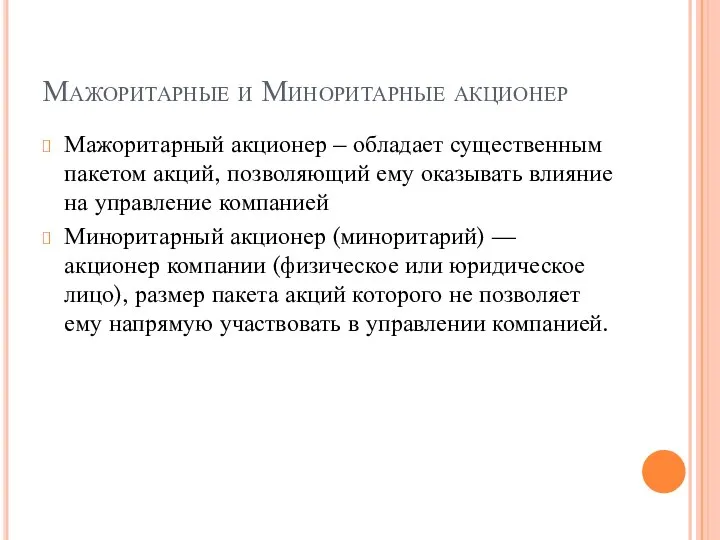 Мажоритарные и Миноритарные акционер

Мажоритарный акционер – обладает существенным пакетом акций, позволяющий ему оказывать влияние на управление компанией

Миноритарный акционер (миноритарий) — акционер компании (физическое или юридическое лицо), размер пакета акций которого не позволяет ему напрямую участвовать в управлении компанией.